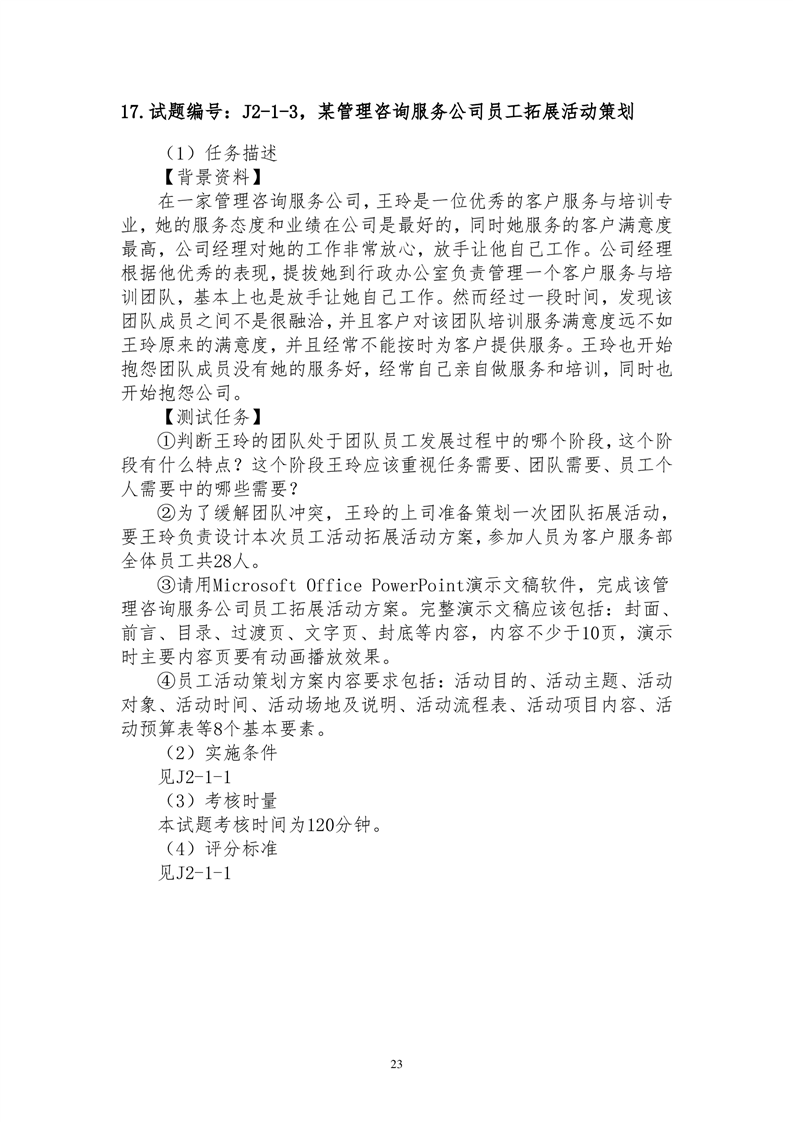 17.试题编号：J2-1-3，某管理咨询服务公司员工拓展活动策划

（1）任务描述

【背景资料】

在一家管理咨询服务公司，王玲是一位优秀的客户服务与培训专业，她的服务态度和业绩在公司是最好的，同时她服务的客户满意度最高，公司经理对她的工作非常放心，放手让他自己工作。公司经理根据他优秀的表现，提拔她到行政办公室负责管理一个客户服务与培训团队，基本上也是放手让她自己工作。然而经过一段时间，发现该团队成员之间不是很融洽，并且客户对该团队培训服务满意度远不如王玲原来的满意度，并且经常不能按时为客户提供服务。王玲也开始抱怨团队成员没有她的服务好，经常自己亲自做服务和培训，同时也开始抱怨公司。

【测试任务】

①判断王玲的团队处于团队员工发展过程中的哪个阶段，这个阶段有什么特点？这个阶段王玲应该重视任务需要、团队需要、员工个人需要中的哪些需要？

②为了缓解团队冲突，王玲的上司准备策划一次团队拓展活动，要王玲负责设计本次员工活动拓展活动方案，参加人员为客户服务部全体员工共28人。

③请用Microsoft Office PowerPoint演示文稿软件，完成该管理咨询服务公司员工拓展活动方案。完整演示文稿应该包括：封面、前言、目录、过渡页、文字页、封底等内容，内容不少于10页，演示时主要内容页要有动画播放效果。

④员工活动策划方案内容要求包括：活动目的、活动主题、活动对象、活动时间、活动场地及说明、活动流程表、活动项目内容、活动预算表等8个基本要素。

（2）实施条件

见J2-1-1

（3）考核时量

本试题考核时间为120分钟。

（4）评分标准

见J2-1-1

23